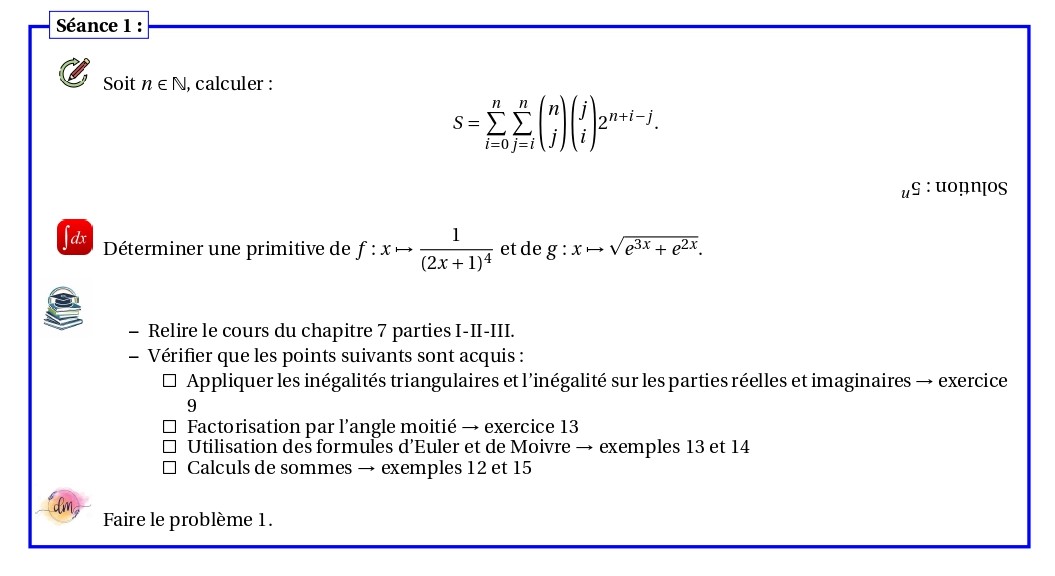 Séance 1 :

Soit $n \in \mathbb{N}$, calculer :

$$S = \sum_{i=0}^{n} \sum_{j=i}^{n} \binom{n}{j} \binom{j}{i} 2^{n+i-j}.$$

Solution : $5^n$

$\int dx$ Déterminer une primitive de $f : x \mapsto \frac{1}{(2x+1)^4}$ et de $g : x \mapsto \sqrt{e^{3x} + e^{2x}}$.

– Relire le cours du chapitre 7 parties I-II-III.
– Vérifier que les points suivants sont acquis :
☐ Appliquer les inégalités triangulaires et l'inégalité sur les parties réelles et imaginaires → exercice 9
☐ Factorisation par l'angle moitié → exercice 13
☐ Utilisation des formules d'Euler et de Moivre → exemples 13 et 14
☐ Calculs de sommes → exemples 12 et 15

dm

Faire le problème 1.